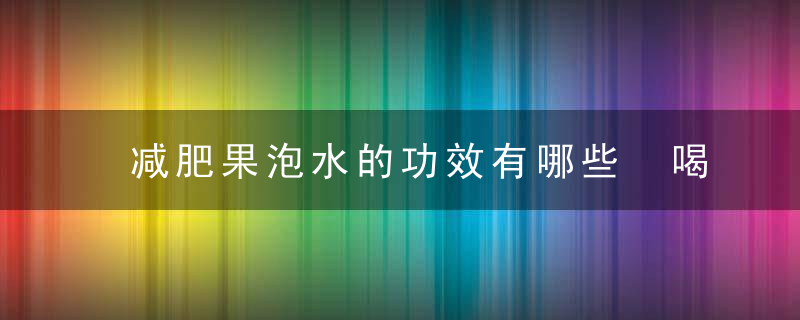 减肥果泡水的功效有哪些　喝